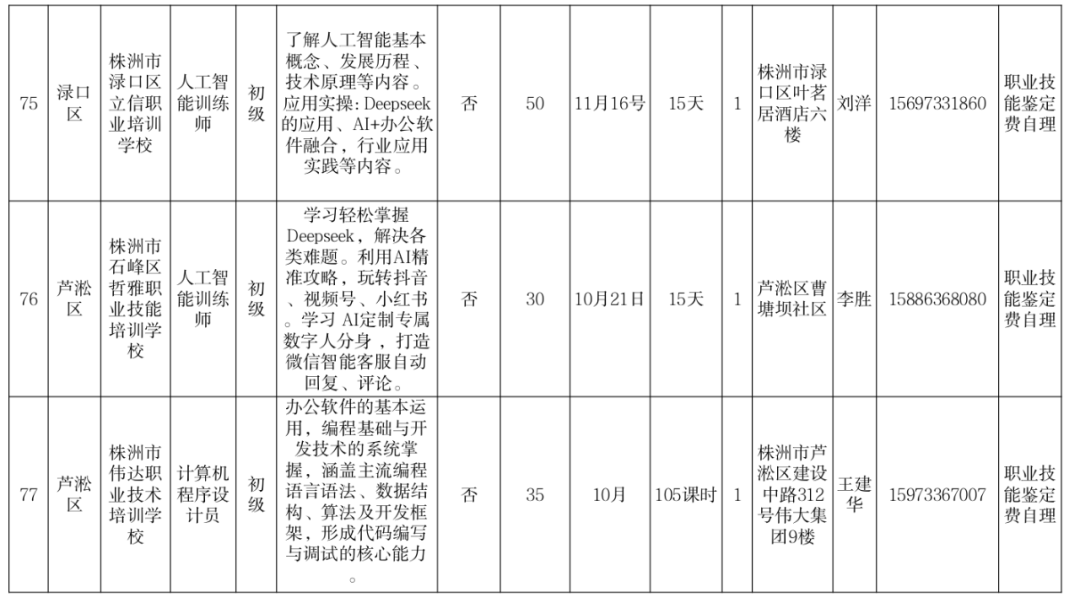 | 75 | 渌口区 | 株洲市渌口区立信职业培训学校 | 人工智能训练师 | 初级 | 了解人工智能基本概念、发展历程、技术原理等内容。应用实操: Deepseek的应用、AI+办公软件融合，行业应用实践等内容。 | 否 | 50 | 11月16号 | 15天 | 1 | 株洲市渌口区叶茗居酒店六楼 | 刘洋 | 15697331860 | 职业技能鉴定费自理 |
|---|---|---|---|---|---|---|---|---|---|---|---|---|---|---|
| 76 | 芦淞区 | 株洲市石峰区哲雅职业技能培训学校 | 人工智能训练师 | 初级 | 学习轻松掌握Deepseek，解决各类难题。利用AI精准攻略，玩转抖音、视频号、小红书。学习 AI定制专属数字人分身，打造微信智能客服自动回复、评论。 | 否 | 30 | 10月21日 | 15天 | 1 | 芦淞区曹塘坝社区 | 李胜 | 15886368080 | 职业技能鉴定费自理 |
| 77 | 芦淞区 | 株洲市伟达职业技术培训学校 | 计算机程序设计员 | 初级 | 办公软件的基本运用，编程基础与开发技术的系统掌握，涵盖主流编程语言语法、数据结构、算法及开发框架，形成代码编写与调试的核心能力。 | 否 | 35 | 10月 | 105课时 | 1 | 株洲市芦淞区建设中路312号伟大集团9楼 | 王建华 | 15973367007 | 职业技能鉴定费自理 |